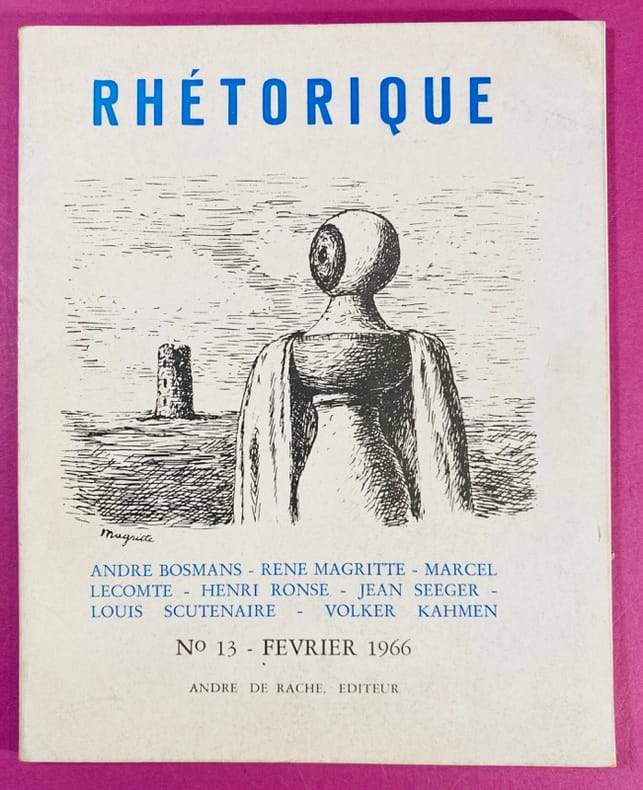 RHÉTORIQUE

Magritte

ANDRE BOSMANS - RENE MAGRITTE - MARCEL LECOMTE - HENRI RONSE - JEAN SEEGER - LOUIS SCUTENAIRE - VOLKER KAHMEN

No 13 - FEVRIER 1966

ANDRE DE RACHE, EDITEUR